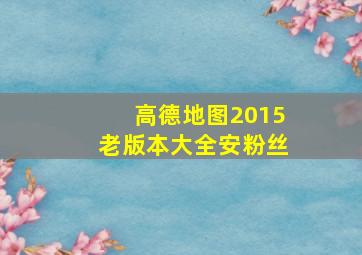 高德地图2015
老版本大全安粉丝